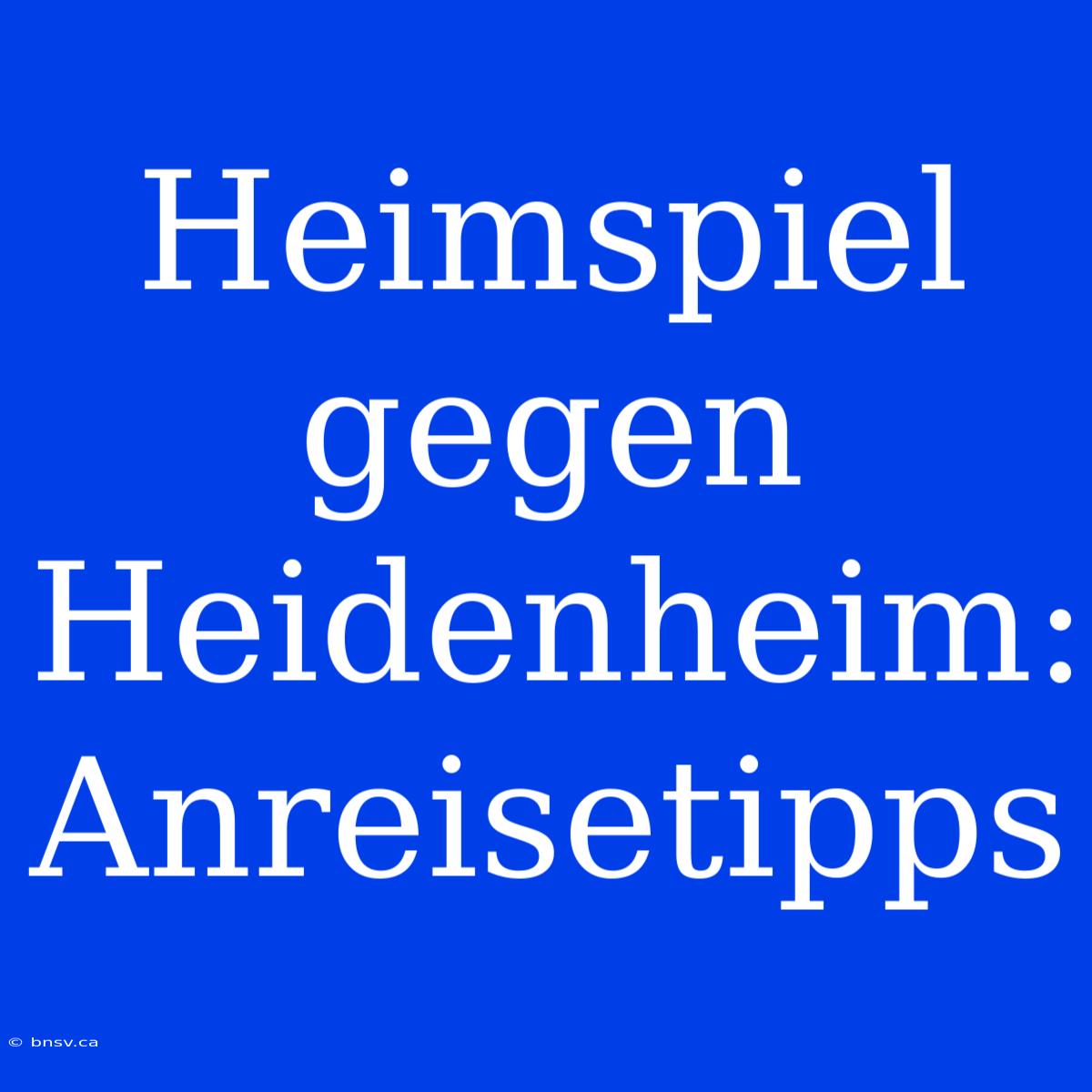 Heimspiel gegen Heidenheim: Anreisetipps

© bnsv.ca